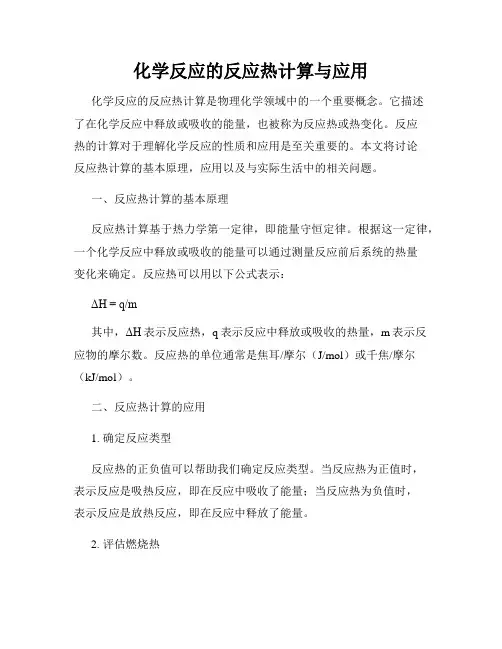 化学反应的反应热计算与应用

化学反应的反应热计算是物理化学领域中的一个重要概念。它描述了在化学反应中释放或吸收的能量，也被称为反应热或热变化。反应热的计算对于理解化学反应的性质和应用是至关重要的。本文将讨论反应热计算的基本原理，应用以及与实际生活中的相关问题。

一、反应热计算的基本原理

反应热计算基于热力学第一定律，即能量守恒定律。根据这一定律，一个化学反应中释放或吸收的能量可以通过测量反应前后系统的热量变化来确定。反应热可以用以下公式表示：

$\Delta H = q/m$

其中，$\Delta H$ 表示反应热，q 表示反应中释放或吸收的热量，m 表示反应物的摩尔数。反应热的单位通常是焦耳/摩尔（J/mol）或千焦/摩尔（kJ/mol）。

二、反应热计算的应用

1. 确定反应类型

反应热的正负值可以帮助我们确定反应类型。当反应热为正值时，表示反应是吸热反应，即在反应中吸收了能量；当反应热为负值时，表示反应是放热反应，即在反应中释放了能量。

2. 评估燃烧热